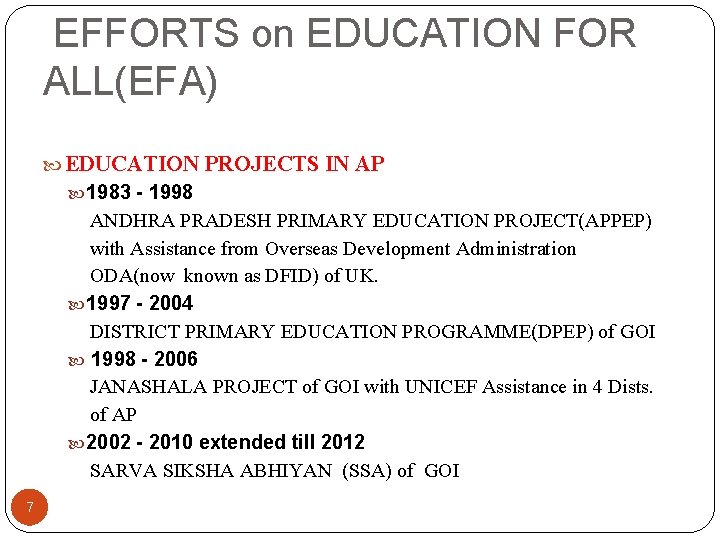 EFFORTS on EDUCATION FOR ALL(EFA)

EDUCATION PROJECTS IN AP

1983 - 1998

ANDHRA PRADESH PRIMARY EDUCATION PROJECT(APPEP) with Assistance from Overseas Development Administration ODA(now known as DFID) of UK.

1997 - 2004

DISTRICT PRIMARY EDUCATION PROGRAMME(DPEP) of GOI

1998 - 2006

JANASHALA PROJECT of GOI with UNICEF Assistance in 4 Dists. of AP

2002 - 2010 extended till 2012

SARVA SIKSHA ABHIYAN (SSA) of GOI

7